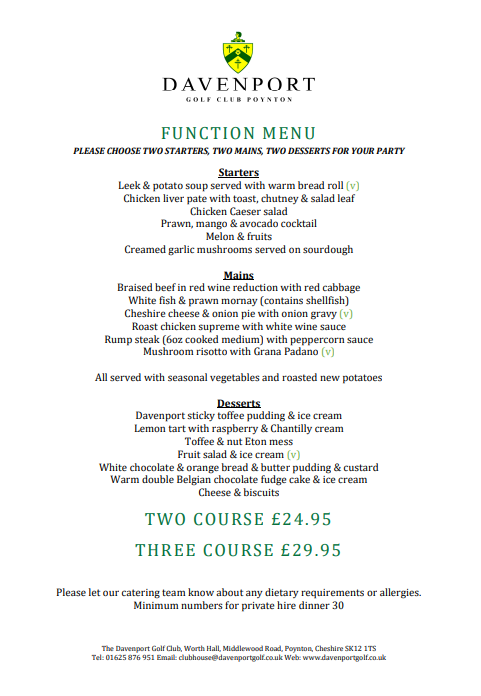 DAVENPORT
GOLF CLUB POYNTON

FUNCTION MENU
PLEASE CHOOSE TWO STARTERS, TWO MAINS, TWO DESSERTS FOR YOUR PARTY

Starters
Leek & potato soup served with warm bread roll (v)
Chicken liver pate with toast, chutney & salad leaf
Chicken Caeser salad
Prawn, mango & avocado cocktail
Melon & fruits
Creamed garlic mushrooms served on sourdough

Mains
Braised beef in red wine reduction with red cabbage
White fish & prawn mornay (contains shellfish)
Cheshire cheese & onion pie with onion gravy (v)
Roast chicken supreme with white wine sauce
Rump steak (6oz cooked medium) with peppercorn sauce
Mushroom risotto with Grana Padano (v)

All served with seasonal vegetables and roasted new potatoes

Desserts
Davenport sticky toffee pudding & ice cream
Lemon tart with raspberry & Chantilly cream
Toffee & nut Eton mess
Fruit salad & ice cream (v)
White chocolate & orange bread & butter pudding & custard
Warm double Belgian chocolate fudge cake & ice cream
Cheese & biscuits

TWO COURSE £24.95

THREE COURSE £29.95

Please let our catering team know about any dietary requirements or allergies.
Minimum numbers for private hire dinner 30

The Davenport Golf Club, Worth Hall, Middlewood Road, Poynton, Cheshire SK12 1TS
Tel: 01625 876 951 Email: clubhouse@davenportgolf.co.uk Web: www.davenportgolf.co.uk